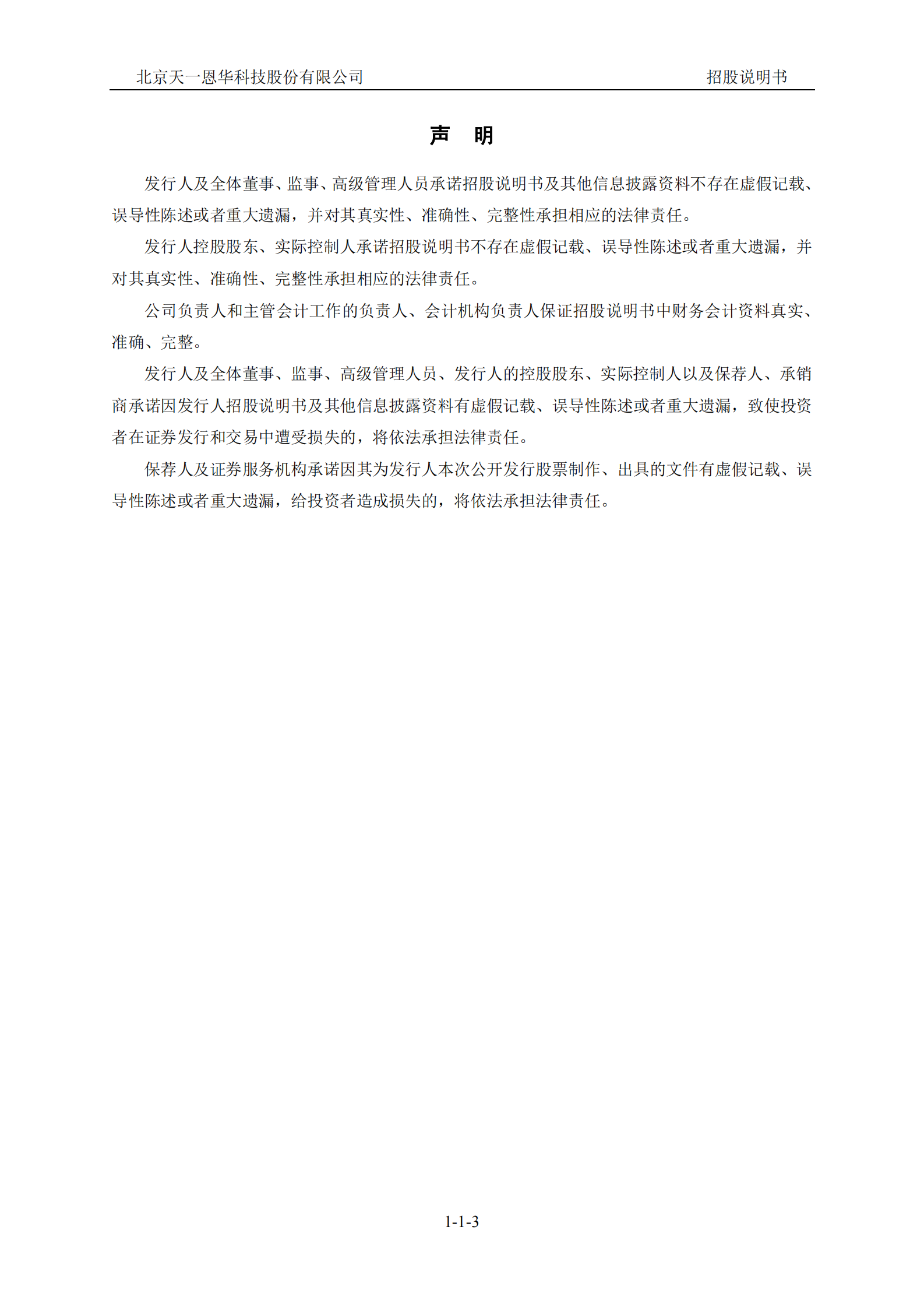 北京天一恩华科技股份有限公司 招股说明书

声 明

发行人及全体董事、监事、高级管理人员承诺招股说明书及其他信息披露资料不存在虚假记载、误导性陈述或者重大遗漏，并对其真实性、准确性、完整性承担相应的法律责任。

发行人控股股东、实际控制人承诺招股说明书不存在虚假记载、误导性陈述或者重大遗漏，并对其真实性、准确性、完整性承担相应的法律责任。

公司负责人和主管会计工作的负责人、会计机构负责人保证招股说明书中财务会计资料真实、准确、完整。

发行人及全体董事、监事、高级管理人员、发行人的控股股东、实际控制人以及保荐人、承销商承诺因发行人招股说明书及其他信息披露资料有虚假记载、误导性陈述或者重大遗漏，致使投资者在证券发行和交易中遭受损失的，将依法承担法律责任。

保荐人及证券服务机构承诺因其为发行人本次公开发行股票制作、出具的文件有虚假记载、误导性陈述或者重大遗漏，给投资者造成损失的，将依法承担法律责任。

1-1-3